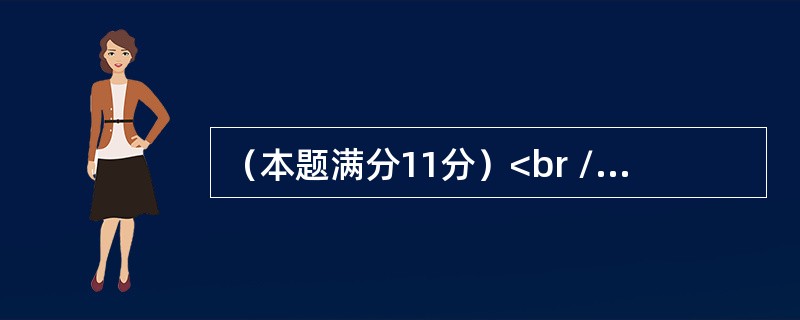 （本题满分11分）<br /...